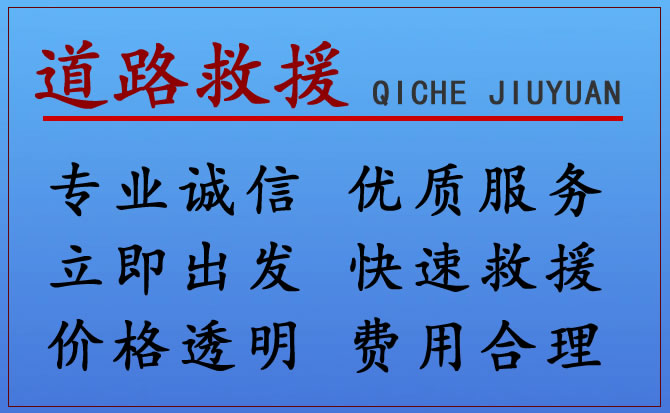 道路救援 QICHE JIUYUAN

专业诚信 优质服务

立即出发 快速救援

价格透明 费用合理